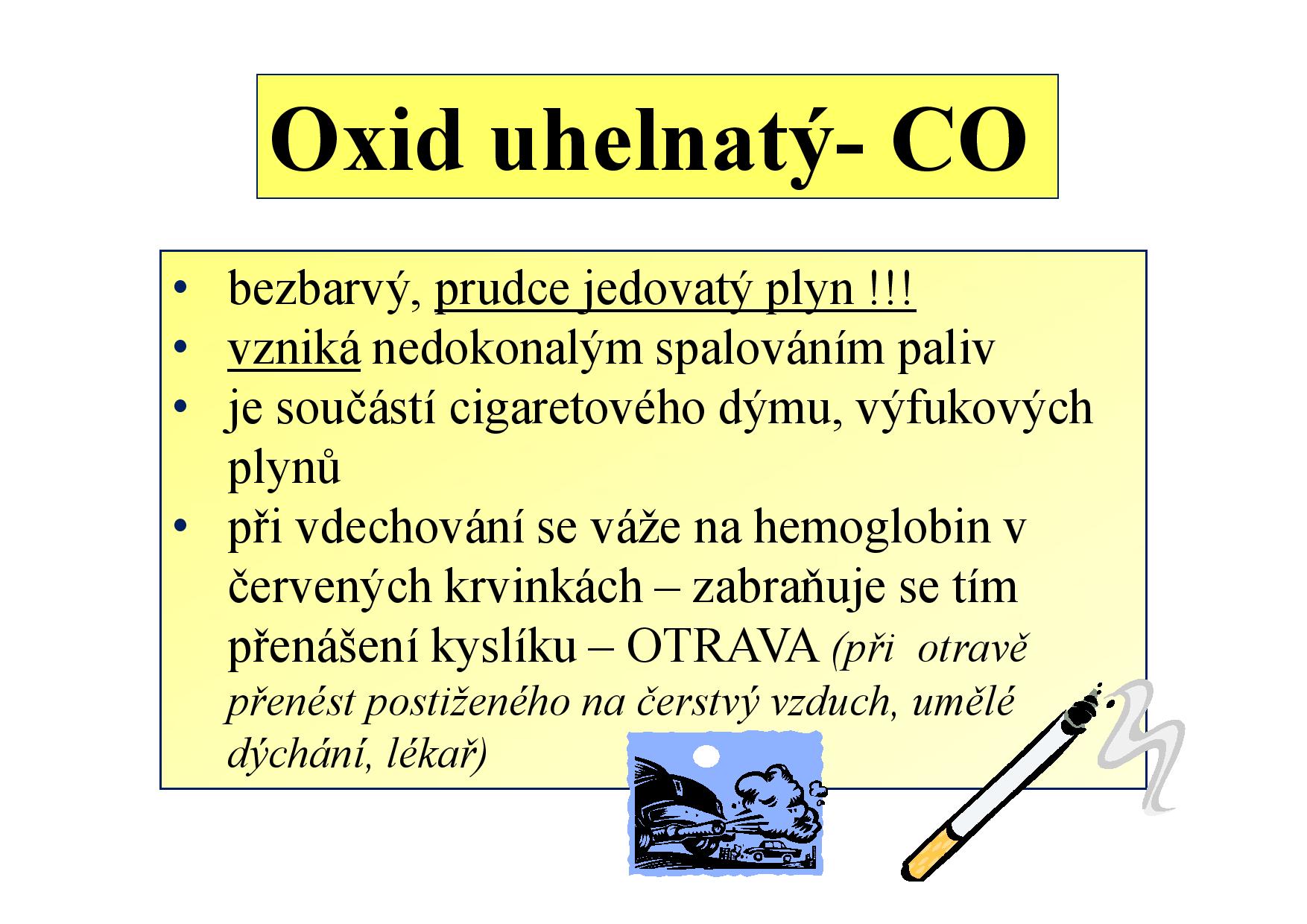 Oxid uhelnatý- CO

• bezbarvý, prudce jedovatý plyn !!!
• vzniká nedokonalým spalováním paliv
• je součástí cigaretového dýmu, výfukových plynů
• při vdechování se váže na hemoglobin v červených krvinkách – zabraňuje se tím přenášení kyslíku – OTRAVA (při otravě přenést postiženého na čerstvý vzduch, umělé dýchání, lékař)